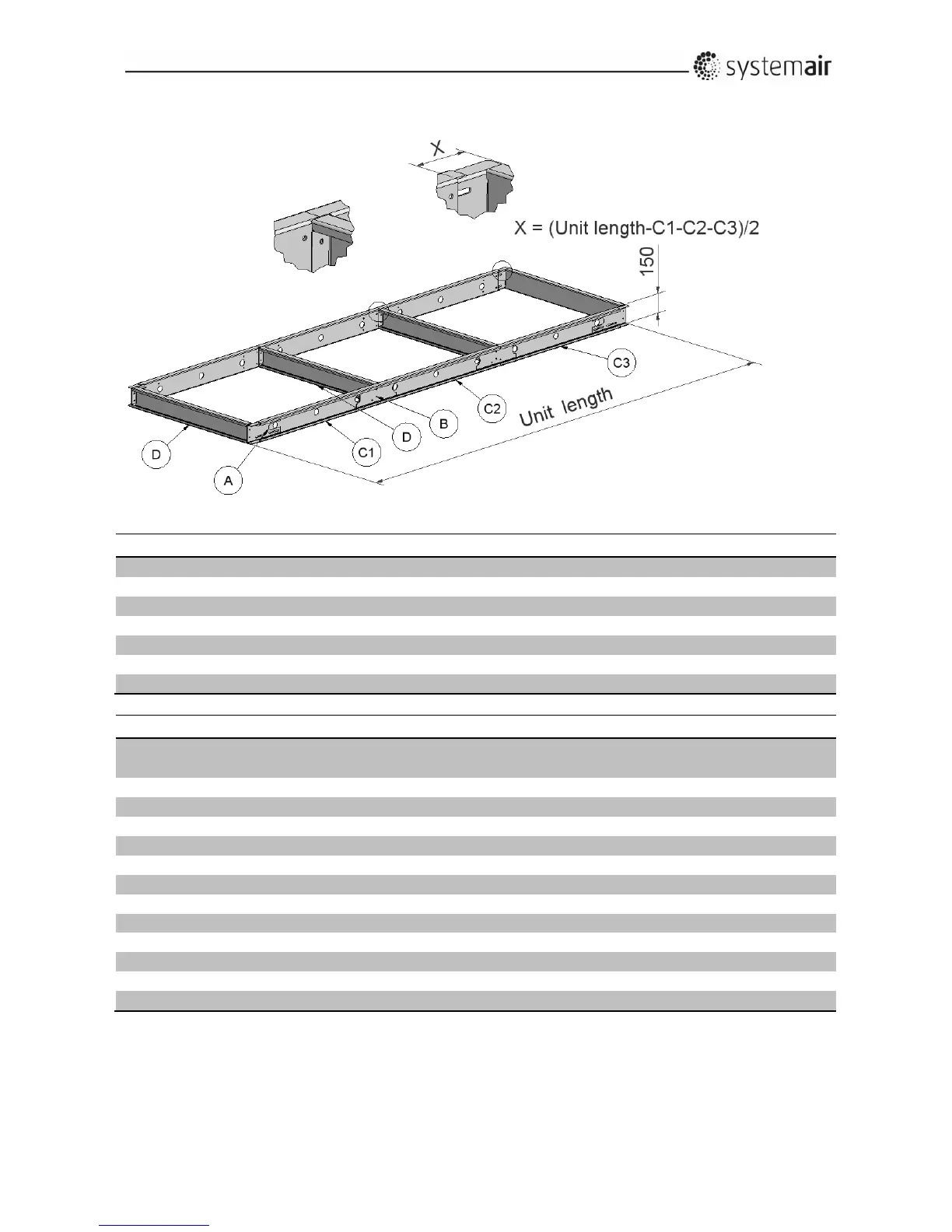 systemair

X

X = (Unit length-C1-C2-C3)/2

150

C3

C2

Unit length

B

D

C1

D

A